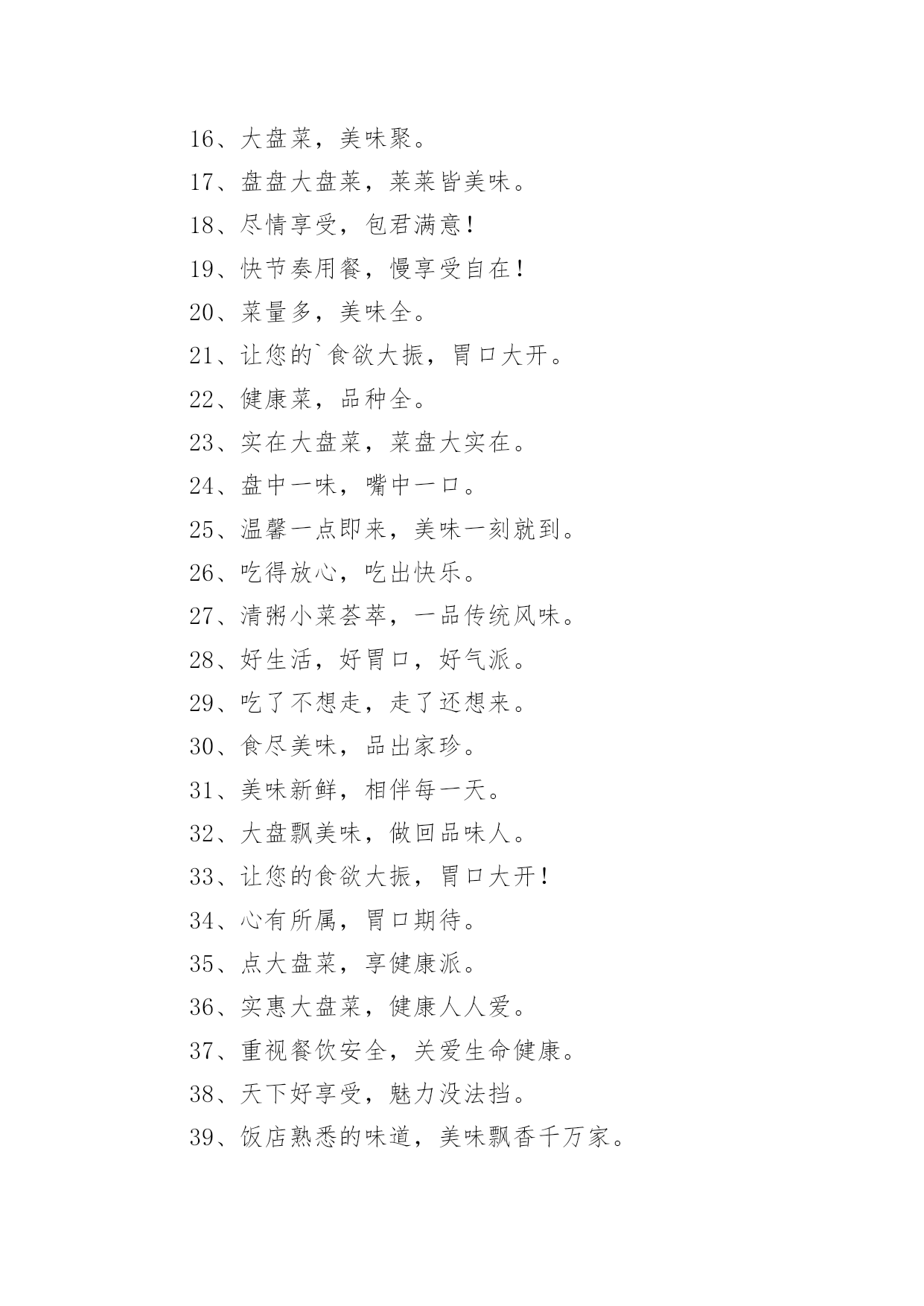 16、大盘菜，美味聚。

17、盘盘大盘菜，菜菜皆美味。

18、尽情享受，包君满意!

19、快节奏用餐，慢享受自在!

20、菜量多，美味全。

21、让您的`食欲大振，胃口大开。

22、健康菜，品种全。

23、实在大盘菜，菜盘大实在。

24、盘中一味，嘴中一口。

25、温馨一点即来，美味一刻就到。

26、吃得放心，吃出快乐。

27、清粥小菜荟萃，一品传统风味。

28、好生活，好胃口，好气派。

29、吃了不想走，走了还想来。

30、食尽美味，品出家珍。

31、美味新鲜，相伴每一天。

32、大盘飘美味，做回品味人。

33、让您的食欲大振，胃口大开!

34、心有所属，胃口期待。

35、点大盘菜，享健康派。

36、实惠大盘菜，健康人人爱。

37、重视餐饮安全，关爱生命健康。

38、天下好享受，魅力没法挡。

39、饭店熟悉的味道，美味飘香千万家。